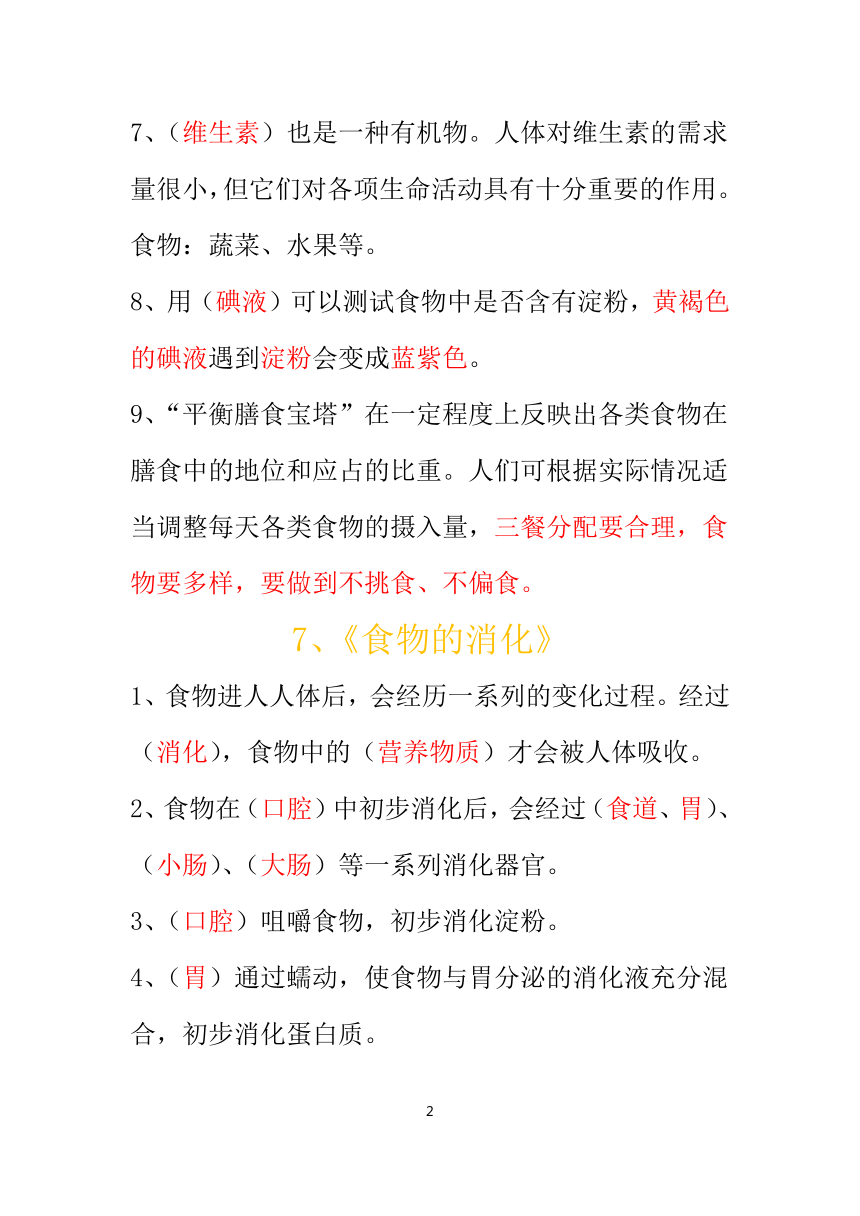 7、（维生素）也是一种有机物。人体对维生素的需求量很小，但它们对各项生命活动具有十分重要的作用。食物：蔬菜、水果等。

8、用（碘液）可以测试食物中是否含有淀粉，黄褐色的碘液遇到淀粉会变成蓝紫色。

9、“平衡膳食宝塔”在一定程度上反映出各类食物在膳食中的地位和应占的比重。人们可根据实际情况适当调整每天各类食物的摄入量，三餐分配要合理，食物要多样，要做到不挑食、不偏食。

7、《食物的消化》

1、食物进人人体后，会经历一系列的变化过程。经过（消化），食物中的（营养物质）才会被人体吸收。

2、食物在（口腔）中初步消化后，会经过（食道、胃）、（小肠）、（大肠）等一系列消化器官。

3、（口腔）咀嚼食物，初步消化淀粉。

4、（胃）通过蠕动，使食物与胃分泌的消化液充分混合，初步消化蛋白质。

2